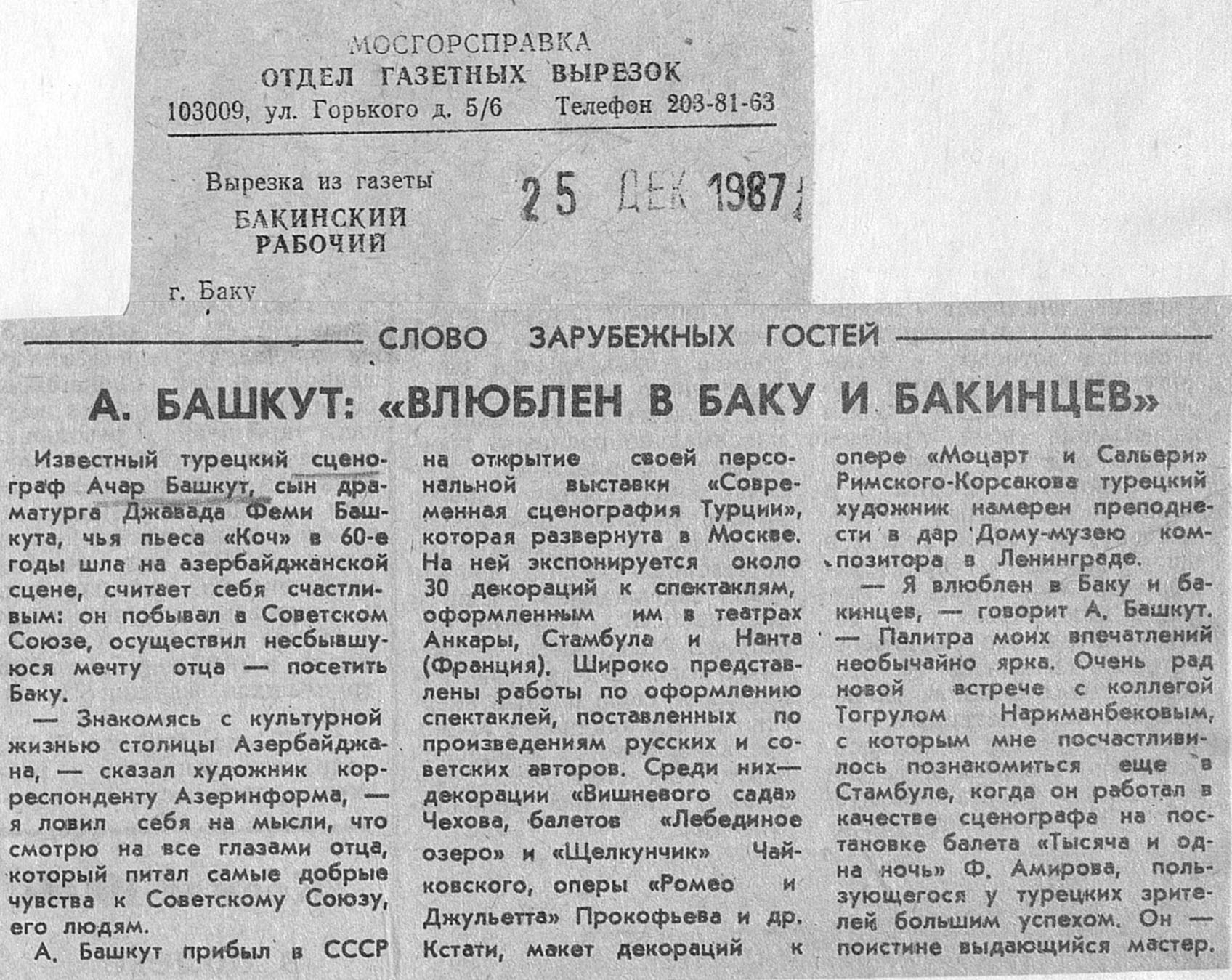 МОСГОРСПРАВКА
ОТДЕЛ ГАЗЕТНЫХ ВЫРЕЗОК
103009, ул. Горького д. 5/6 Телефон 203-81-63

Вырезка из газеты
БАКИНСКИЙ РАБОЧИЙ
25 ДЕК 1987
г. Баку

СЛОВО ЗАРУБЕЖНЫХ ГОСТЕЙ

А. БАШКУТ: «ВЛЮБЛЕН В БАКУ И БАКИНЦЕВ»

Известный турецкий сценограф Ачар Башкут, сын драматурга Джавада Феми Башкута, чья пьеса «Коч» в 60-е годы шла на азербайджанской сцене, считает себя счастливым: он побывал в Советском Союзе, осуществил несбывшуюся мечту отца — посетить Баку.

— Знакомясь с культурной жизнью столицы Азербайджана, — сказал художник корреспонденту Азеринформа, — я ловил себя на мысли, что смотрю на все глазами отца, который питал самые добрые чувства к Советскому Союзу, его людям.

А. Башкут прибыл в СССР на открытие своей персональной выставки «Современная сценография Турции», которая развернута в Москве. На ней экспонируется около 30 декораций к спектаклям, оформленным им в театрах Анкары, Стамбула и Нанта (Франция). Широко представлены работы по оформлению спектаклей, поставленных по произведениям русских и советских авторов. Среди них— декорации «Вишневого сада» Чехова, балетов «Лебединое озеро» и «Щелкунчик» Чайковского, оперы «Ромео и Джульетта» Прокофьева и др. Кстати, макет декораций к опере «Моцарт и Сальери» Римского-Корсакова турецкий художник намерен преподнести в дар Дому-музею композитора в Ленинграде.

— Я влюблен в Баку и бакинцев, — говорит А. Башкут. — Палитра моих впечатлений необычайно ярка. Очень рад новой встрече с коллегой Тогрулом Нариманбековым, с которым мне посчастливилось познакомиться еще в Стамбуле, когда он работал в качестве сценографа на постановке балета «Тысяча и одна ночь» Ф. Амирова, пользующегося у турецких зрителей большим успехом. Он — поистине выдающийся мастер.